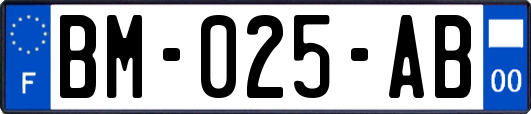 F
BM-025-AB
00